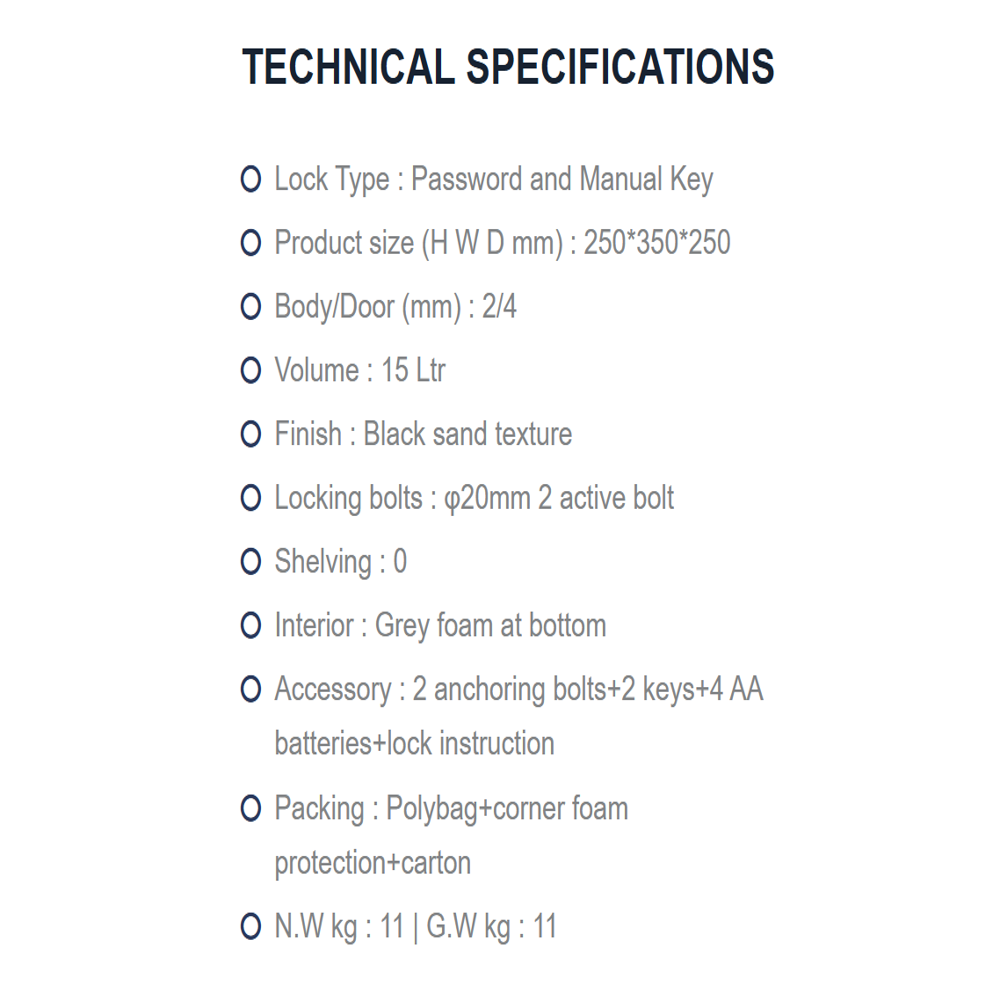 TECHNICAL SPECIFICATIONS

Lock Type : Password and Manual Key

Product size (H W D mm) : 250*350*250

Body/Door (mm) : 2/4

Volume : 15 Ltr

Finish : Black sand texture

Locking bolts : φ20mm 2 active bolt

Shelving : 0

Interior : Grey foam at bottom

Accessory : 2 anchoring bolts+2 keys+4 AA batteries+lock instruction

Packing : Polybag+corner foam protection+carton

N.W kg : 11 | G.W kg : 11